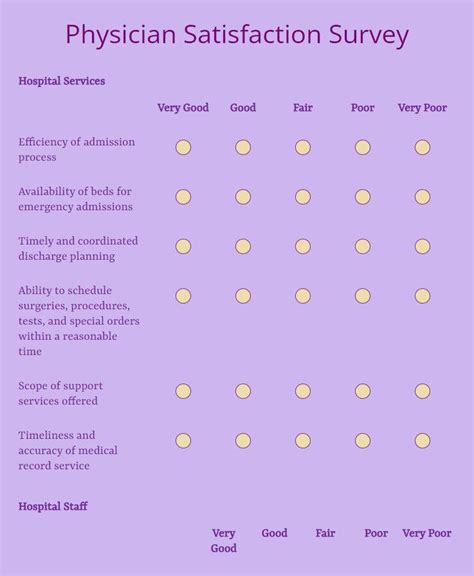 Physician Satisfaction Survey

Hospital Services

| | Very Good | Good | Fair | Poor | Very Poor |
|---|---|---|---|---|---|
| Efficiency of admission process | | | | | |
| Availability of beds for emergency admissions | | | | | |
| Timely and coordinated discharge planning | | | | | |
| Ability to schedule surgeries, procedures, tests, and special orders within a reasonable time | | | | | |
| Scope of support services offered | | | | | |
| Timeliness and accuracy of medical record service | | | | | |

Hospital Staff

| | Very Good | Good | Fair | Poor | Very Poor |
|---|---|---|---|---|---|